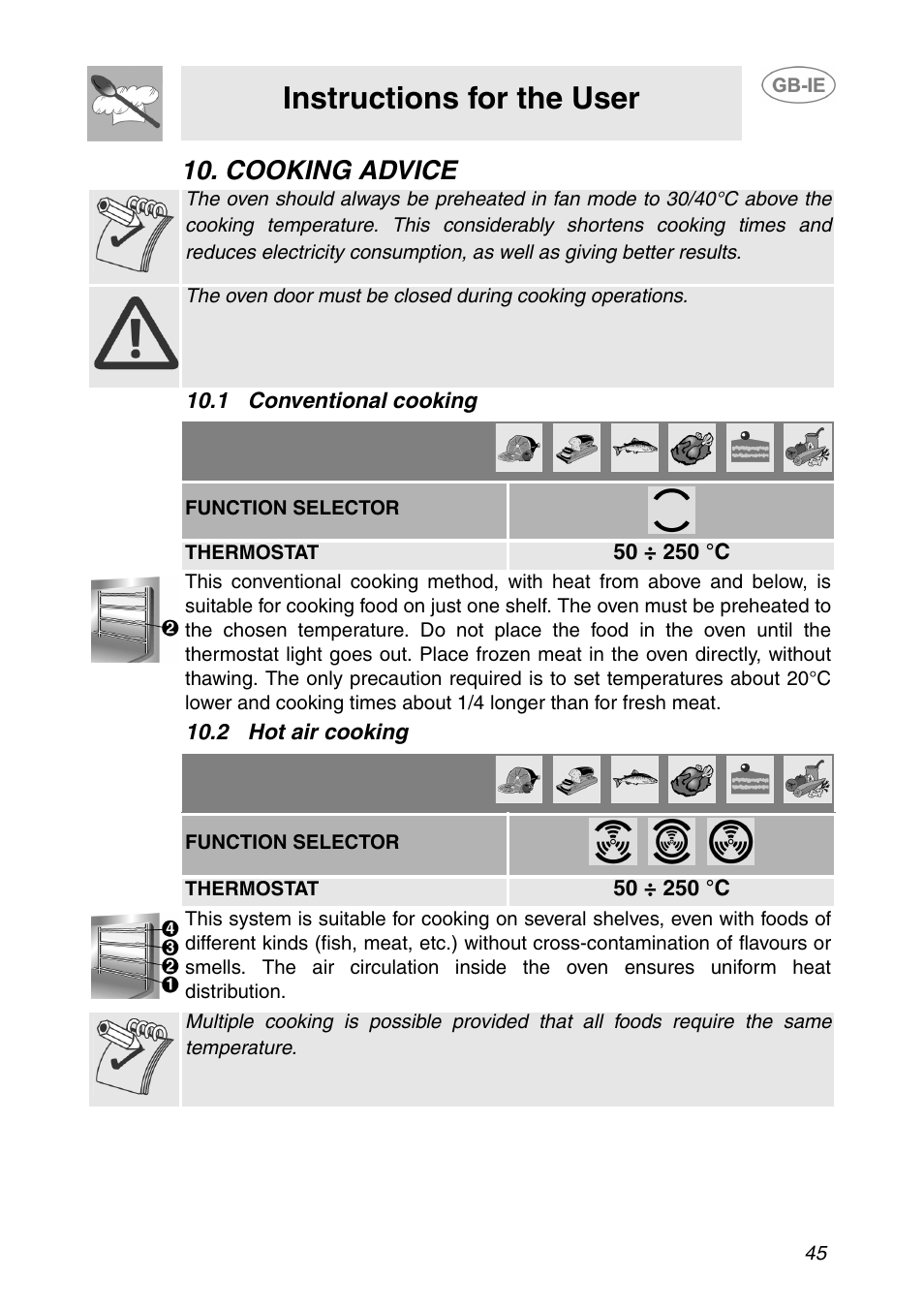 Instructions for the User

GB-IE

10. COOKING ADVICE

The oven should always be preheated in fan mode to 30/40°C above the cooking temperature. This considerably shortens cooking times and reduces electricity consumption, as well as giving better results.

The oven door must be closed during cooking operations.

10.1 Conventional cooking

| FUNCTION SELECTOR | |
|---|---|
| THERMOSTAT | 50 ÷ 250 °C |

❷

This conventional cooking method, with heat from above and below, is suitable for cooking food on just one shelf. The oven must be preheated to the chosen temperature. Do not place the food in the oven until the thermostat light goes out. Place frozen meat in the oven directly, without thawing. The only precaution required is to set temperatures about 20°C lower and cooking times about 1/4 longer than for fresh meat.

10.2 Hot air cooking

| FUNCTION SELECTOR | |
|---|---|
| THERMOSTAT | 50 ÷ 250 °C |

❹
❸
❷
❶

This system is suitable for cooking on several shelves, even with foods of different kinds (fish, meat, etc.) without cross-contamination of flavours or smells. The air circulation inside the oven ensures uniform heat distribution.

Multiple cooking is possible provided that all foods require the same temperature.

45